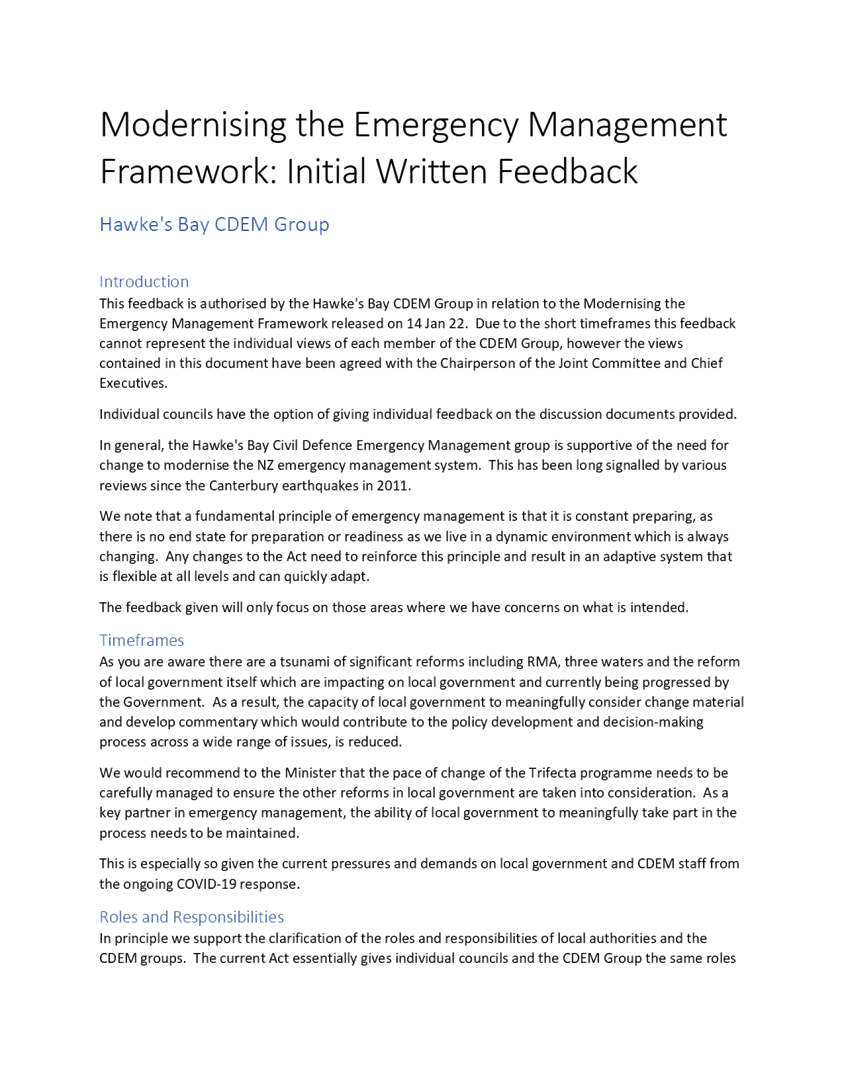 Modernising the Emergency Management Framework: Initial Written Feedback

Hawke's Bay CDEM Group

Introduction

This feedback is authorised by the Hawke's Bay CDEM Group in relation to the Modernising the Emergency Management Framework released on 14 Jan 22. Due to the short timeframes this feedback cannot represent the individual views of each member of the CDEM Group, however the views contained in this document have been agreed with the Chairperson of the Joint Committee and Chief Executives.

Individual councils have the option of giving individual feedback on the discussion documents provided.

In general, the Hawke's Bay Civil Defence Emergency Management group is supportive of the need for change to modernise the NZ emergency management system. This has been long signalled by various reviews since the Canterbury earthquakes in 2011.

We note that a fundamental principle of emergency management is that it is constant preparing, as there is no end state for preparation or readiness as we live in a dynamic environment which is always changing. Any changes to the Act need to reinforce this principle and result in an adaptive system that is flexible at all levels and can quickly adapt.

The feedback given will only focus on those areas where we have concerns on what is intended.

Timeframes

As you are aware there are a tsunami of significant reforms including RMA, three waters and the reform of local government itself which are impacting on local government and currently being progressed by the Government. As a result, the capacity of local government to meaningfully consider change material and develop commentary which would contribute to the policy development and decision-making process across a wide range of issues, is reduced.

We would recommend to the Minister that the pace of change of the Trifecta programme needs to be carefully managed to ensure the other reforms in local government are taken into consideration. As a key partner in emergency management, the ability of local government to meaningfully take part in the process needs to be maintained.

This is especially so given the current pressures and demands on local government and CDEM staff from the ongoing COVID-19 response.

Roles and Responsibilities

In principle we support the clarification of the roles and responsibilities of local authorities and the CDEM groups. The current Act essentially gives individual councils and the CDEM Group the same roles